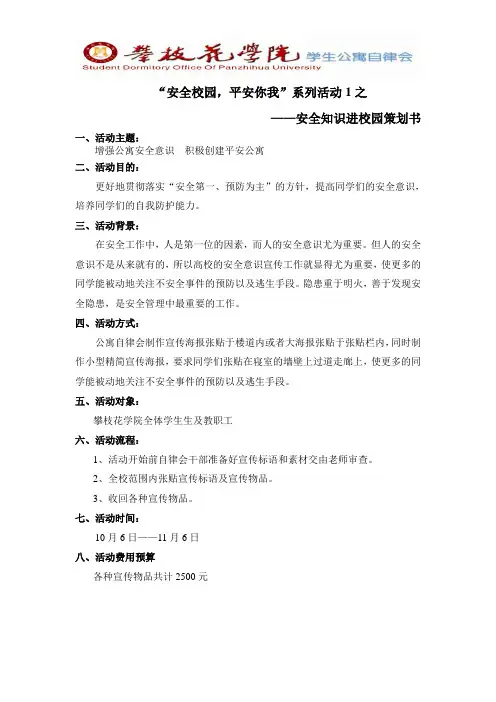 攀枝花學院 学生公寓自律会
Student Dormitory Office Of Panzhihua University

“安全校园，平安你我”系列活动 1 之

——安全知识进校园策划书

一、活动主题：

增强公寓安全意识　积极创建平安公寓

二、活动目的：

更好地贯彻落实“安全第一、预防为主”的方针，提高同学们的安全意识，培养同学们的自我防护能力。

三、活动背景：

在安全工作中，人是第一位的因素，而人的安全意识尤为重要。但人的安全意识不是从来就有的，所以高校的安全意识宣传工作就显得尤为重要，使更多的同学能被动地关注不安全事件的预防以及逃生手段。隐患重于明火，善于发现安全隐患，是安全管理中最重要的工作。

四、活动方式：

公寓自律会制作宣传海报张贴于楼道内或者大海报张贴于张贴栏内，同时制作小型精简宣传海报，要求同学们张贴在寝室的墙壁上过道走廊上，使更多的同学能被动地关注不安全事件的预防以及逃生手段。

五、活动对象：

攀枝花学院全体学生生及教职工

六、活动流程：

1、活动开始前自律会干部准备好宣传标语和素材交由老师审查。

2、全校范围内张贴宣传标语及宣传物品。

3、收回各种宣传物品。

七、活动时间：

10 月 6 日——11 月 6 日

八、活动费用预算

各种宣传物品共计 2500 元